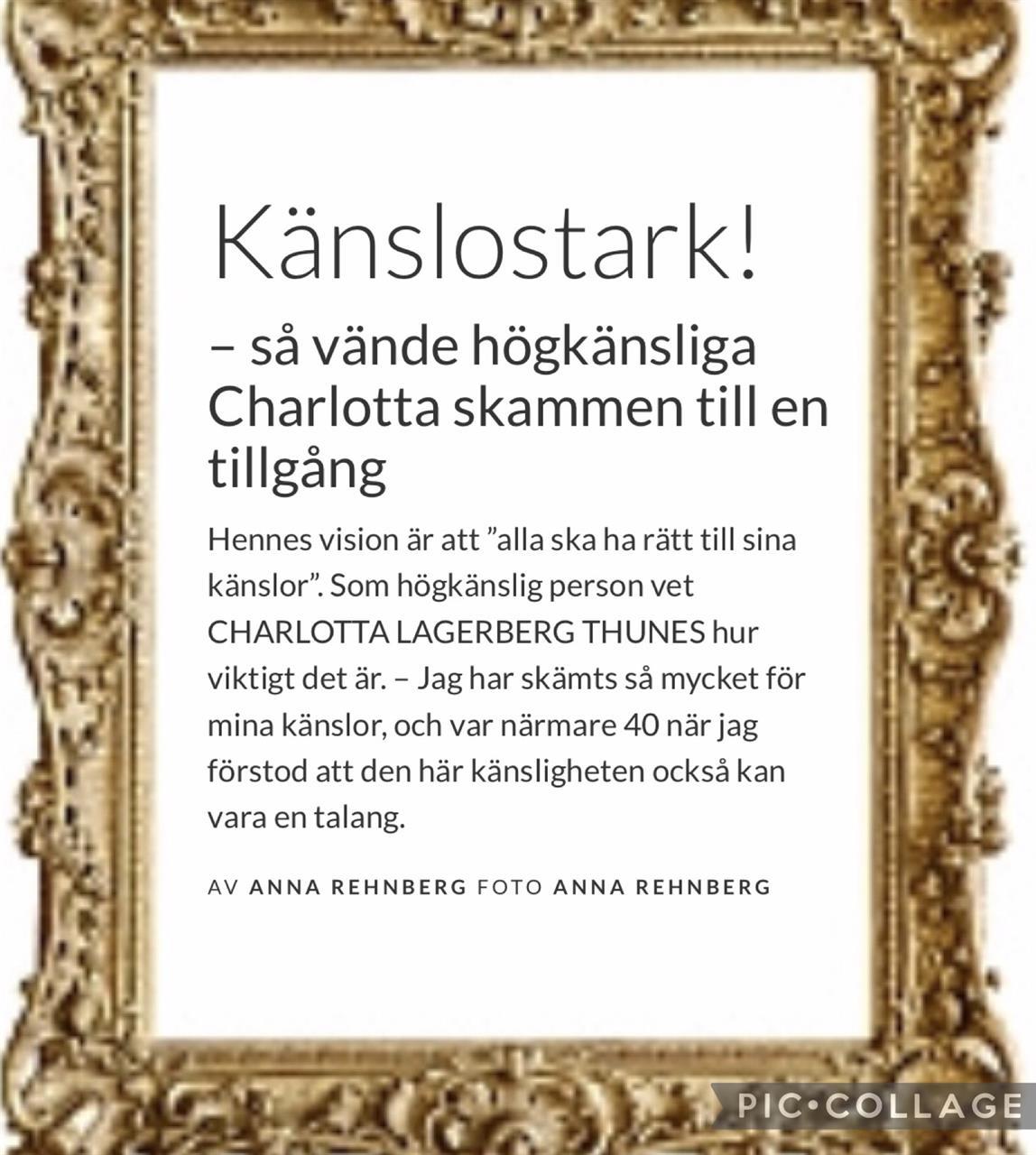 Känslostark!

– så vände högkänsliga Charlotta skammen till en tillgång

Hennes vision är att ”alla ska ha rätt till sina känslor”. Som högkänslig person vet CHARLOTTA LAGERBERG THUNES hur viktigt det är. – Jag har skämts så mycket för mina känslor, och var närmare 40 när jag förstod att den här känsligheten också kan vara en talang.

AV ANNA REHNBERG FOTO ANNA REHNBERG

PIC•COLLAGE